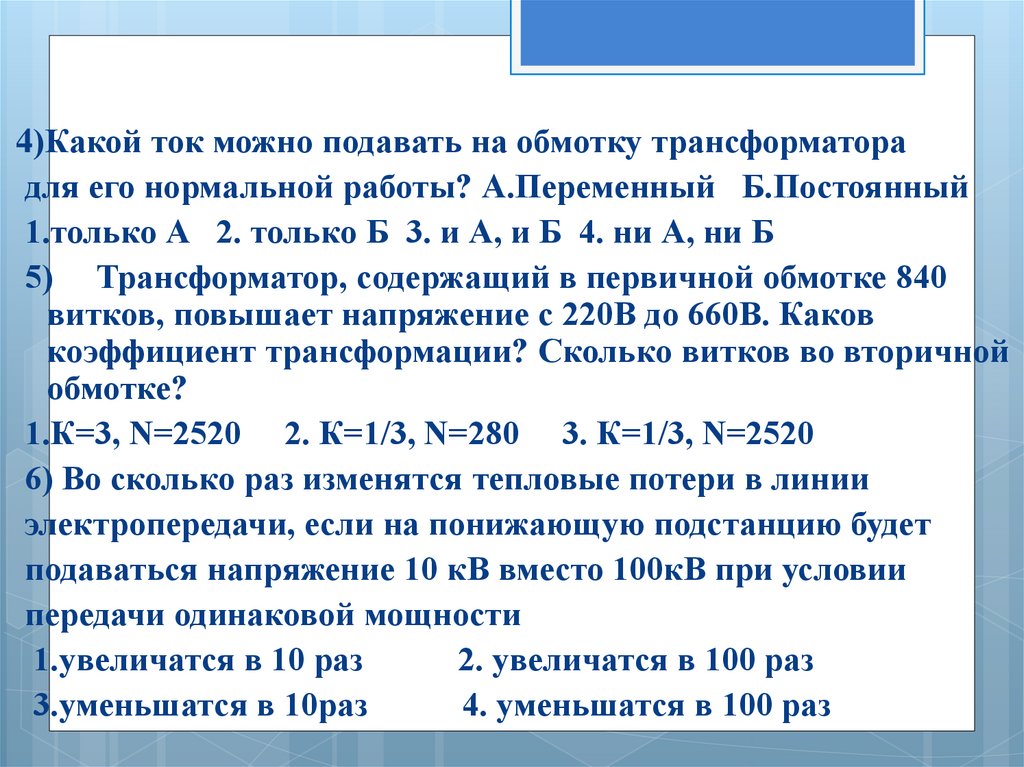 4)Какой ток можно подавать на обмотку трансформатора для его нормальной работы? А.Переменный Б.Постоянный

1.только А 2. только Б 3. и А, и Б 4. ни А, ни Б

5) Трансформатор, содержащий в первичной обмотке 840 витков, повышает напряжение с 220В до 660В. Каков коэффициент трансформации? Сколько витков во вторичной обмотке?

1.К=3, N=2520 2. К=1/3, N=280 3. К=1/3, N=2520

6) Во сколько раз изменятся тепловые потери в линии электропередачи, если на понижающую подстанцию будет подаваться напряжение 10 кВ вместо 100кВ при условии передачи одинаковой мощности

1.увеличатся в 10 раз 2. увеличатся в 100 раз

3.уменьшатся в 10раз 4. уменьшатся в 100 раз